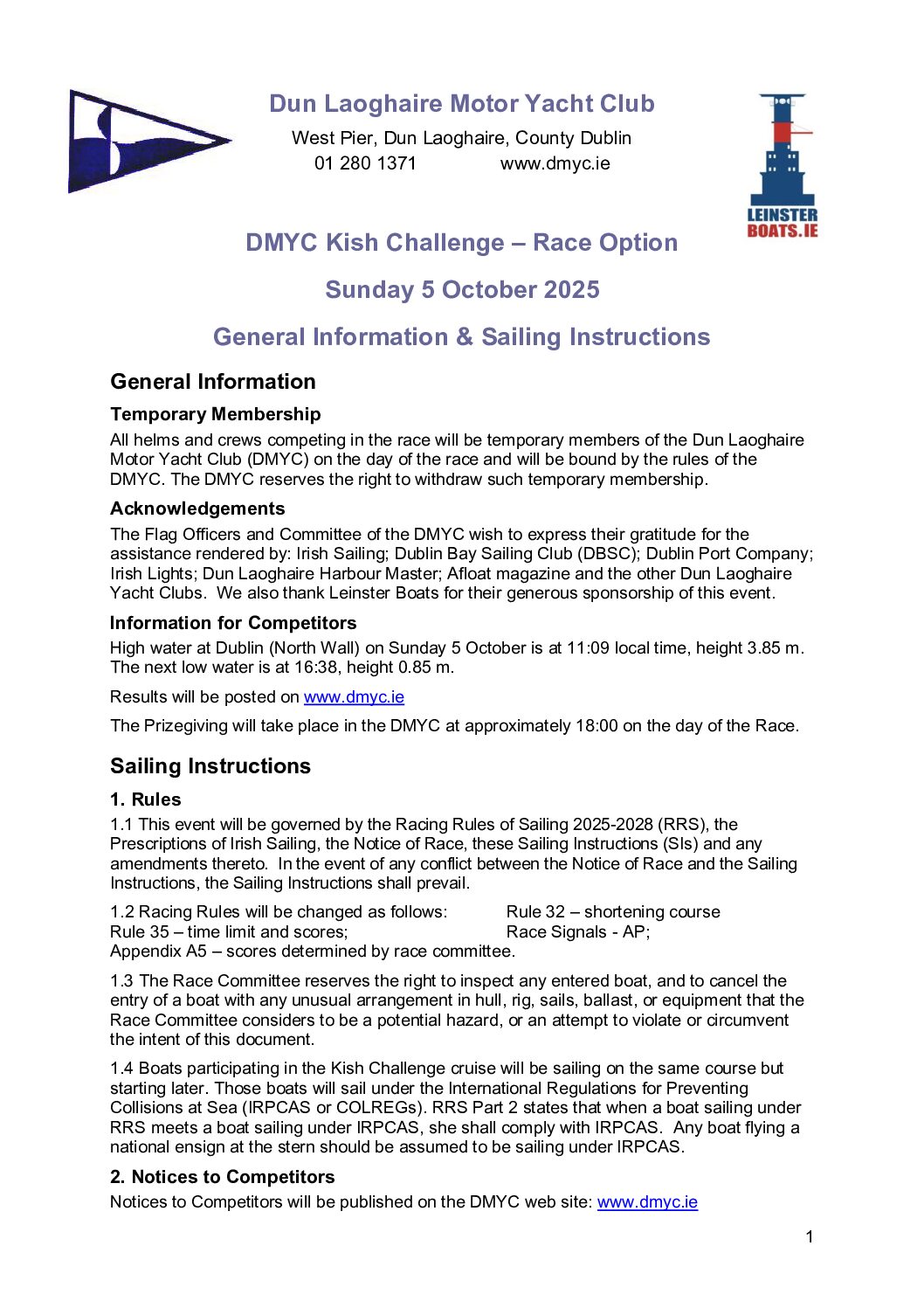 Dun Laoghaire Motor Yacht Club

West Pier, Dun Laoghaire, County Dublin
01 280 1371 www.dmyc.ie

LEINSTER BOATS.IE

DMYC Kish Challenge – Race Option

Sunday 5 October 2025

General Information & Sailing Instructions

General Information

Temporary Membership

All helms and crews competing in the race will be temporary members of the Dun Laoghaire Motor Yacht Club (DMYC) on the day of the race and will be bound by the rules of the DMYC. The DMYC reserves the right to withdraw such temporary membership.

Acknowledgements

The Flag Officers and Committee of the DMYC wish to express their gratitude for the assistance rendered by: Irish Sailing; Dublin Bay Sailing Club (DBSC); Dublin Port Company; Irish Lights; Dun Laoghaire Harbour Master; Afloat magazine and the other Dun Laoghaire Yacht Clubs. We also thank Leinster Boats for their generous sponsorship of this event.

Information for Competitors

High water at Dublin (North Wall) on Sunday 5 October is at 11:09 local time, height 3.85 m. The next low water is at 16:38, height 0.85 m.

Results will be posted on www.dmyc.ie

The Prizegiving will take place in the DMYC at approximately 18:00 on the day of the Race.

Sailing Instructions

1. Rules

1.1 This event will be governed by the Racing Rules of Sailing 2025-2028 (RRS), the Prescriptions of Irish Sailing, the Notice of Race, these Sailing Instructions (SIs) and any amendments thereto. In the event of any conflict between the Notice of Race and the Sailing Instructions, the Sailing Instructions shall prevail.

1.2 Racing Rules will be changed as follows: Rule 32 – shortening course
Rule 35 – time limit and scores; Race Signals - AP;
Appendix A5 – scores determined by race committee.

1.3 The Race Committee reserves the right to inspect any entered boat, and to cancel the entry of a boat with any unusual arrangement in hull, rig, sails, ballast, or equipment that the Race Committee considers to be a potential hazard, or an attempt to violate or circumvent the intent of this document.

1.4 Boats participating in the Kish Challenge cruise will be sailing on the same course but starting later. Those boats will sail under the International Regulations for Preventing Collisions at Sea (IRPCAS or COLREGs). RRS Part 2 states that when a boat sailing under RRS meets a boat sailing under IRPCAS, she shall comply with IRPCAS. Any boat flying a national ensign at the stern should be assumed to be sailing under IRPCAS.

2. Notices to Competitors

Notices to Competitors will be published on the DMYC web site: www.dmyc.ie

1